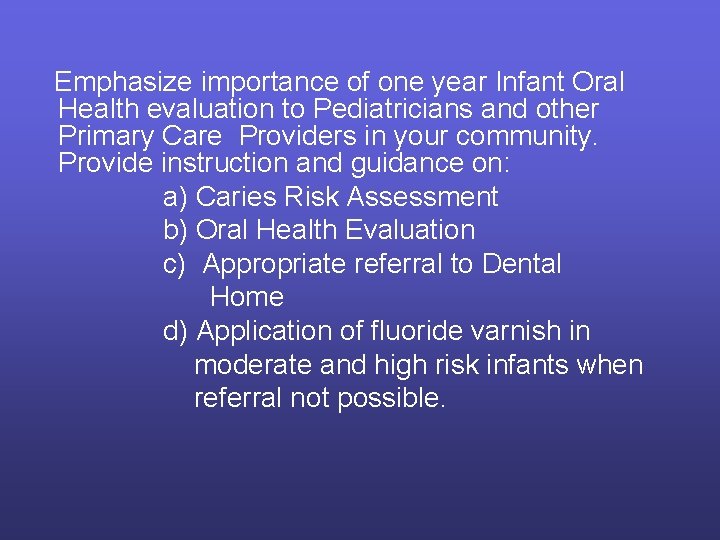 Emphasize importance of one year Infant Oral Health evaluation to Pediatricians and other Primary Care Providers in your community. Provide instruction and guidance on:

a) Caries Risk Assessment
b) Oral Health Evaluation
c) Appropriate referral to Dental Home
d) Application of fluoride varnish in moderate and high risk infants when referral not possible.